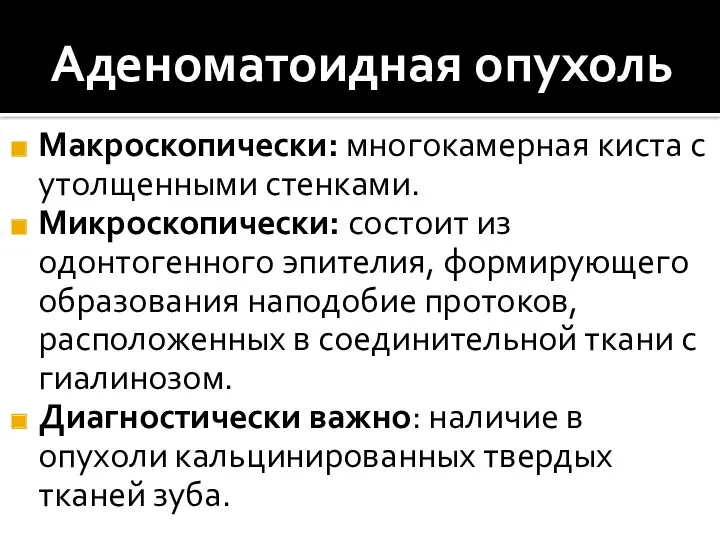 Аденоматоидная опухоль

Макроскопически: многокамерная киста с утолщенными стенками.

Микроскопически: состоит из одонтогенного эпителия, формирующего образования наподобие протоков, расположенных в соединительной ткани с гиалинозом.

Диагностически важно: наличие в опухоли кальцинированных твердых тканей зуба.